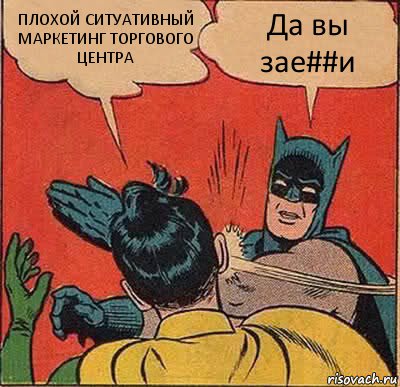 ПЛОХОЙ СИТУАТИВНЫЙ МАРКЕТИНГ ТОРГОВОГО ЦЕНТРА

Да вы зае##и

risovach.ru